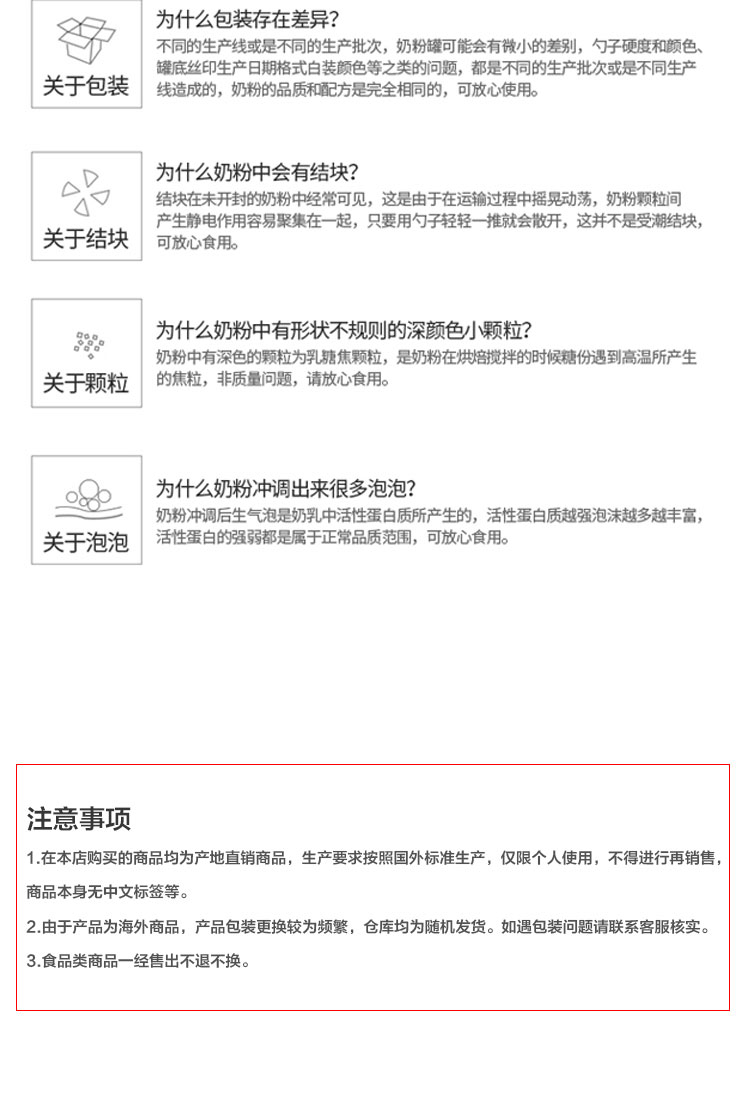 关于包装

为什么包装存在差异?

不同的生产线或是不同的生产批次，奶粉罐可能会有微小的差别，勺子硬度和颜色、罐底丝印生产日期格式白装颜色等之类的问题，都是不同的生产批次或是不同生产线造成的，奶粉的品质和配方是完全相同的，可放心使用。

关于结块

为什么奶粉中会有结块?

结块在未开封的奶粉中经常可见，这是由于在运输过程中摇晃动荡，奶粉颗粒间产生静电作用容易聚集在一起，只要用勺子轻轻一推就会散开，这并不是受潮结块，可放心食用。

关于颗粒

为什么奶粉中有形状不规则的深颜色小颗粒?

奶粉中有深色的颗粒为乳糖焦颗粒，是奶粉在烘焙搅拌的时候糖份遇到高温所产生的焦粒，非质量问题，请放心食用。

关于泡泡

为什么奶粉冲调出来很多泡泡?

奶粉冲调后生气泡是奶乳中活性蛋白质所产生的，活性蛋白质越强泡沫越多越丰富，活性蛋白的强弱都是属于正常品质范围，可放心食用。

注意事项

1.在本店购买的商品均为产地直销商品，生产要求按照国外标准生产，仅限个人使用，不得进行再销售，商品本身无中文标签等。

2.由于产品为海外商品，产品包装更换较为频繁，仓库均为随机发货。如遇包装问题请联系客服核实。

3.食品类商品一经售出不退不换。